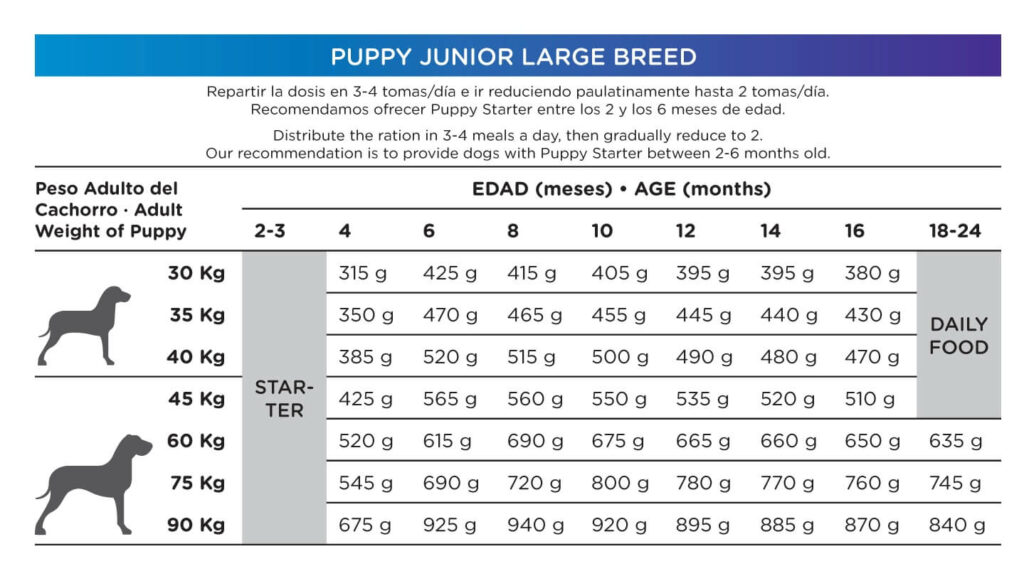 PUPPY JUNIOR LARGE BREED

Repartir la dosis en 3-4 tomas/día e ir reduciendo paulatinamente hasta 2 tomas/día. Recomendamos ofrecer Puppy Starter entre los 2 y los 6 meses de edad.

Distribute the ration in 3-4 meals a day, then gradually reduce to 2. Our recommendation is to provide dogs with Puppy Starter between 2-6 months old.

| Peso Adulto del Cachorro · Adult Weight of Puppy | EDAD (meses) • AGE (months) 2-3 | 4 | 6 | 8 | 10 | 12 | 14 | 16 | 18-24 |
|---|---|---|---|---|---|---|---|---|---|
| 30 Kg | STARTER | 315 g | 425 g | 415 g | 405 g | 395 g | 395 g | 380 g | DAILY FOOD |
| 35 Kg | STARTER | 350 g | 470 g | 465 g | 455 g | 445 g | 440 g | 430 g | DAILY FOOD |
| 40 Kg | STARTER | 385 g | 520 g | 515 g | 500 g | 490 g | 480 g | 470 g | DAILY FOOD |
| 45 Kg | STARTER | 425 g | 565 g | 560 g | 550 g | 535 g | 520 g | 510 g | DAILY FOOD |
| 60 Kg | STARTER | 520 g | 615 g | 690 g | 675 g | 665 g | 660 g | 650 g | 635 g |
| 75 Kg | STARTER | 545 g | 690 g | 720 g | 800 g | 780 g | 770 g | 760 g | 745 g |
| 90 Kg | STARTER | 675 g | 925 g | 940 g | 920 g | 895 g | 885 g | 870 g | 840 g |